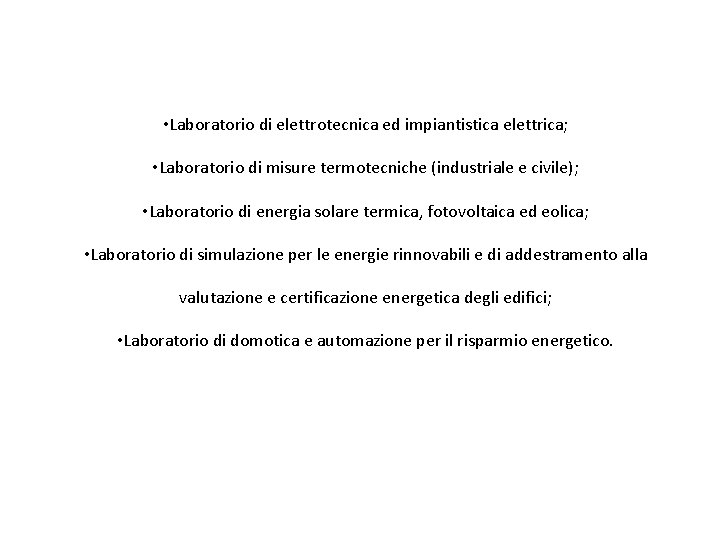 •Laboratorio di elettrotecnica ed impiantistica elettrica;

•Laboratorio di misure termotecniche (industriale e civile);

•Laboratorio di energia solare termica, fotovoltaica ed eolica;

•Laboratorio di simulazione per le energie rinnovabili e di addestramento alla valutazione e certificazione energetica degli edifici;

•Laboratorio di domotica e automazione per il risparmio energetico.